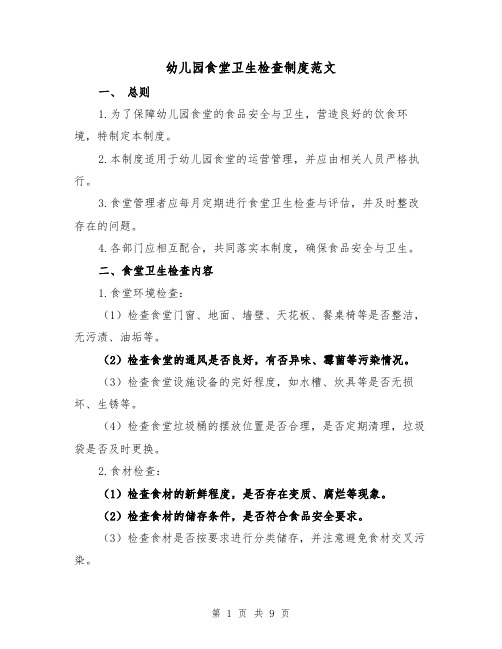 幼儿园食堂卫生检查制度范文

一、 总则

1.为了保障幼儿园食堂的食品安全与卫生，营造良好的饮食环境，特制定本制度。

2.本制度适用于幼儿园食堂的运营管理，并应由相关人员严格执行。

3.食堂管理者应每月定期进行食堂卫生检查与评估，并及时整改存在的问题。

4.各部门应相互配合，共同落实本制度，确保食品安全与卫生。

二、食堂卫生检查内容

1.食堂环境检查：

（1）检查食堂门窗、地面、墙壁、天花板、餐桌椅等是否整洁，无污渍、油垢等。

（2）检查食堂的通风是否良好，有否异味、霉菌等污染情况。

（3）检查食堂设施设备的完好程度，如水槽、炊具等是否无损坏、生锈等。

（4）检查食堂垃圾桶的摆放位置是否合理，是否定期清理，垃圾袋是否及时更换。

2.食材检查：

（1）检查食材的新鲜程度，是否存在变质、腐烂等现象。

（2）检查食材的储存条件，是否符合食品安全要求。

（3）检查食材是否按要求进行分类储存，并注意避免食材交叉污染。

第 1 页 共 9 页